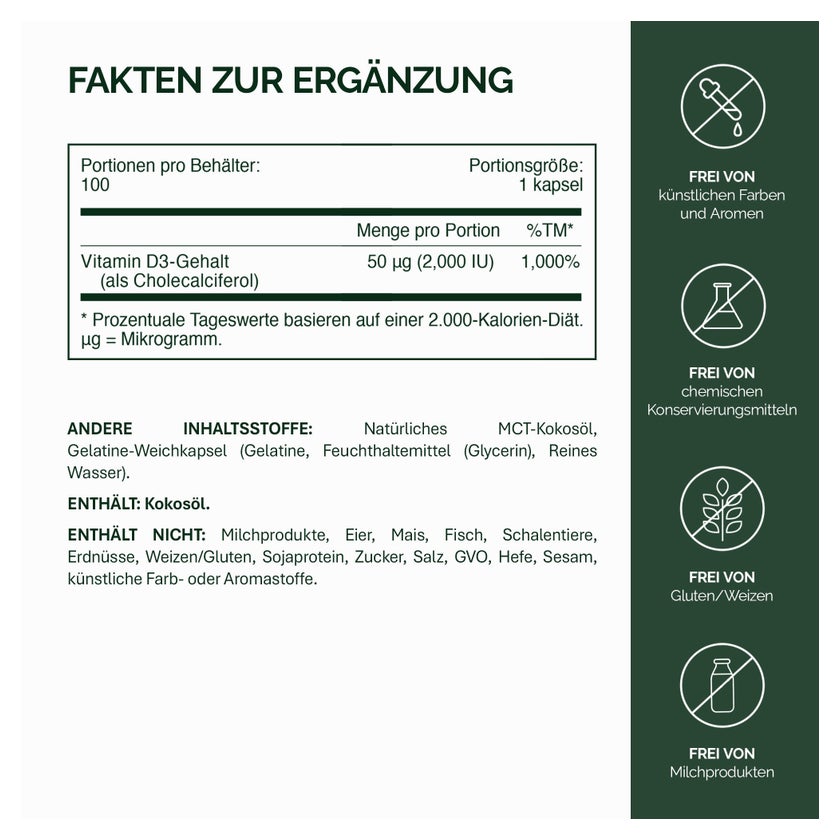 FAKTEN ZUR ERGÄNZUNG

Portionen pro Behälter: 100

Portionsgröße: 1 kapsel

| | Menge pro Portion | %TM* |
|---|---|---|
| Vitamin D3-Gehalt (als Cholecalciferol) | 50 µg (2,000 IU) | 1,000% |

* Prozentuale Tageswerte basieren auf einer 2.000-Kalorien-Diät.
µg = Mikrogramm.

ANDERE INHALTSSTOFFE: Natürliches MCT-Kokosöl, Gelatine-Weichkapsel (Gelatine, Feuchthaltemittel (Glycerin), Reines Wasser).

ENTHÄLT: Kokosöl.

ENTHÄLT NICHT: Milchprodukte, Eier, Mais, Fisch, Schalentiere, Erdnüsse, Weizen/Gluten, Sojaprotein, Zucker, Salz, GVO, Hefe, Sesam, künstliche Farb- oder Aromastoffe.

FREI VON
künstlichen Farben und Aromen

FREI VON
chemischen Konservierungsmitteln

FREI VON
Gluten/Weizen

FREI VON
Milchprodukten